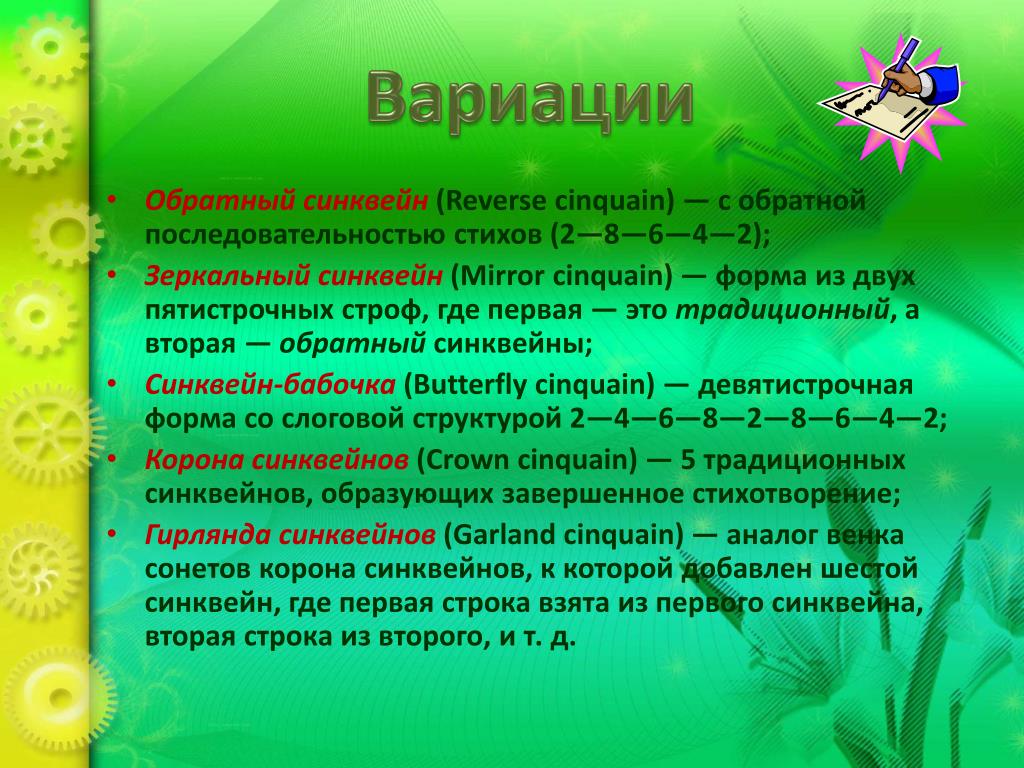 Вариации

• Обратный синквейн (Reverse cinquain) — с обратной последовательностью стихов (2—8—6—4—2);
• Зеркальный синквейн (Mirror cinquain) — форма из двух пятистрочных строф, где первая — это традиционный, а вторая — обратный синквейны;
• Синквейн-бабочка (Butterfly cinquain) — девятистрочная форма со слоговой структурой 2—4—6—8—2—8—6—4—2;
• Корона синквейнов (Crown cinquain) — 5 традиционных синквейнов, образующих завершенное стихотворение;
• Гирлянда синквейнов (Garland cinquain) — аналог венка сонетов корона синквейнов, к которой добавлен шестой синквейн, где первая строка взята из первого синквейна, вторая строка из второго, и т. д.